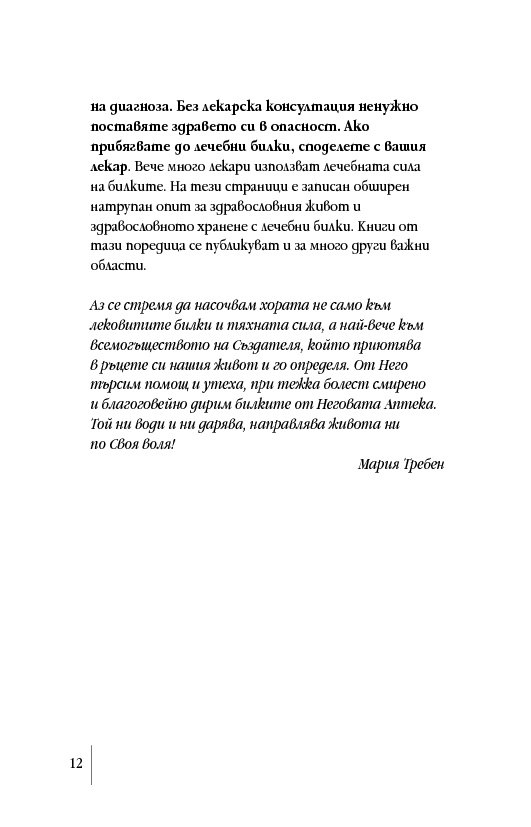 на диагноза. Без лекарска консултация ненужно поставяте здравето си в опасност. Ако прибягвате до лечебни билки, споделете с вашия лекар. Вече много лекари използват лечебната сила на билките. На тези страници е записан обширен натрупан опит за здравословния живот и здравословното хранене с лечебни билки. Книги от тази поредица се публикуват и за много други важни области.

Аз се стремя да насочвам хората не само към лековитите билки и тяхната сила, а най-вече към всемогъществото на Създателя, който приютява в ръцете си нашия живот и го определя. От Него търсим помощ и утеха, при тежка болест смирено и благоговейно дирим билките от Неговата Аптека. Той ни води и ни дарява, направлява живота ни по Своя воля!

Мария Требен

12